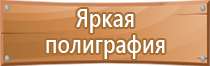 Яркая
полиграфия